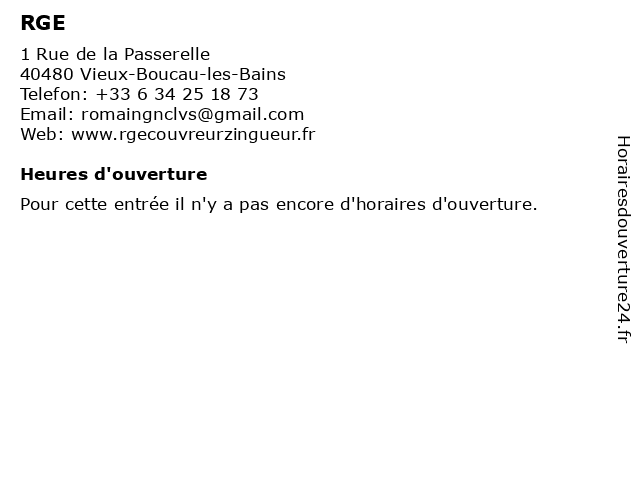 RGE

1 Rue de la Passerelle
40480 Vieux-Boucau-les-Bains
Telefon: +33 6 34 25 18 73
Email: romaingnclvs@gmail.com
Web: www.rgecouvreurzingueur.fr

Heures d'ouverture

Pour cette entrée il n'y a pas encore d'horaires d'ouverture.

Horairesdouverture24.fr